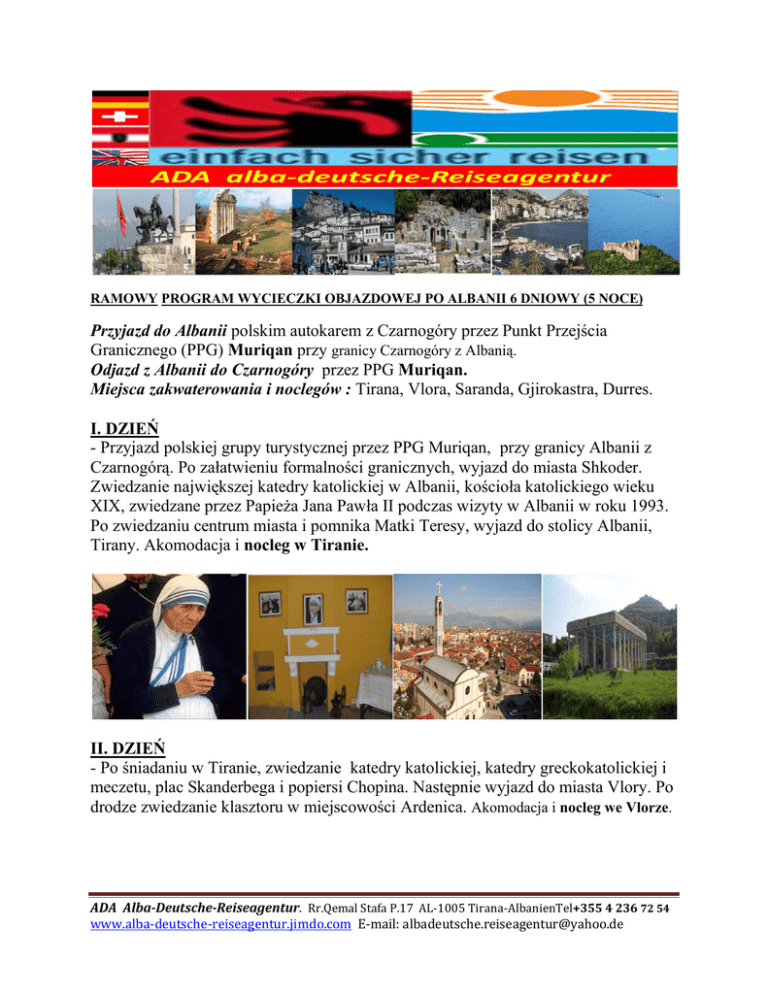 einfach sicher reisen
ADA alba-deutsche-Reiseagentur

RAMOWY PROGRAM WYCIECZKI OBJAZDOWEJ PO ALBANII 6 DNIOWY (5 NOCE)

Przyjazd do Albanii polskim autokarem z Czarnogóry przez Punkt Przejścia Granicznego (PPG) Muriqan przy granicy Czarnogóry z Albanią.
Odjazd z Albanii do Czarnogóry przez PPG Muriqan.
Miejsca zakwaterowania i noclegów : Tirana, Vlora, Saranda, Gjirokastra, Durres.

I. DZIEŃ
- Przyjazd polskiej grupy turystycznej przez PPG Muriqan, przy granicy Albanii z Czarnogórą. Po załatwieniu formalności granicznych, wyjazd do miasta Shkoder. Zwiedzanie największej katedry katolickiej w Albanii, kościoła katolickiego wieku XIX, zwiedzane przez Papieża Jana Pawła II podczas wizyty w Albanii w roku 1993. Po zwiedzaniu centrum miasta i pomnika Matki Teresy, wyjazd do stolicy Albanii, Tirany. Akomodacja i nocleg w Tiranie.

II. DZIEŃ
- Po śniadaniu w Tiranie, zwiedzanie katedry katolickiej, katedry greckokatolickiej i meczetu, plac Skanderbega i popiersi Chopina. Następnie wyjazd do miasta Vlory. Po drodze zwiedzanie klasztoru w miejscowości Ardenica. Akomodacja i nocleg we Vlorze.

ADA Alba-Deutsche-Reiseagentur. Rr.Qemal Stafa P.17 AL-1005 Tirana-AlbanienTel+355 4 236 72 54
www.alba-deutsche-reiseagentur.jimdo.com E-mail: albadeutsche.reiseagentur@yahoo.de